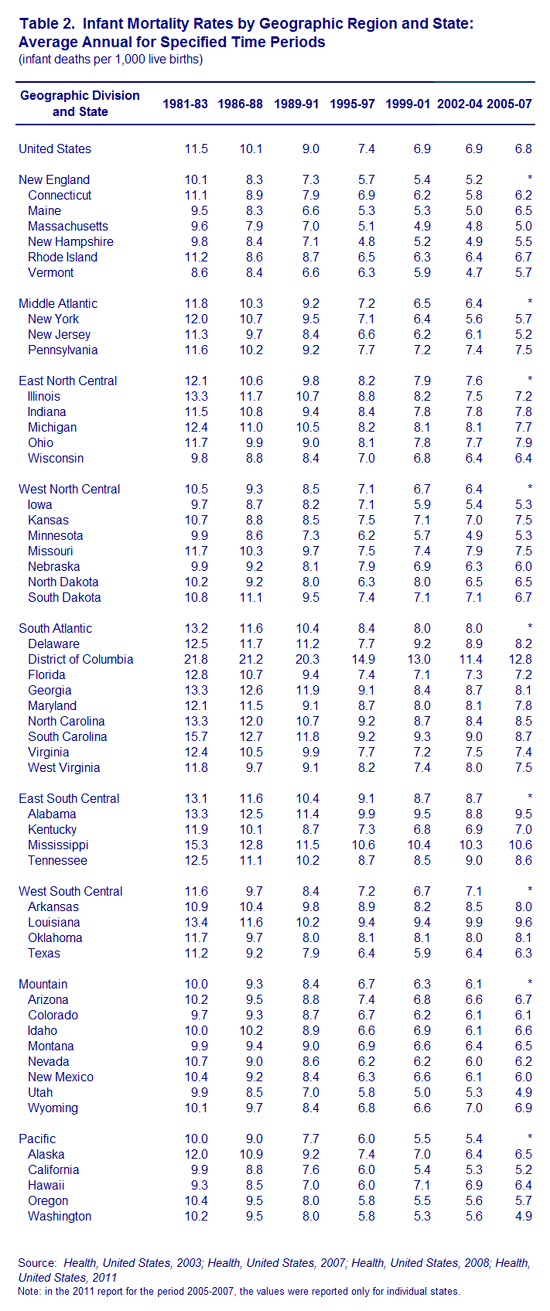 Table 2. Infant Mortality Rates by Geographic Region and State: Average Annual for Specified Time Periods
(infant deaths per 1,000 live births)

| Geographic Division and State | 1981-83 | 1986-88 | 1989-91 | 1995-97 | 1999-01 | 2002-04 | 2005-07 |
|---|---|---|---|---|---|---|---|
| United States | 11.5 | 10.1 | 9.0 | 7.4 | 6.9 | 6.9 | 6.8 |
| New England | 10.1 | 8.3 | 7.3 | 5.7 | 5.4 | 5.2 | * |
| Connecticut | 11.1 | 8.9 | 7.9 | 6.9 | 6.2 | 5.8 | 6.2 |
| Maine | 9.5 | 8.3 | 6.6 | 5.3 | 5.3 | 5.0 | 6.5 |
| Massachusetts | 9.6 | 7.9 | 7.0 | 5.1 | 4.9 | 4.8 | 5.0 |
| New Hampshire | 9.8 | 8.4 | 7.1 | 4.8 | 5.2 | 4.9 | 5.5 |
| Rhode Island | 11.2 | 8.6 | 8.7 | 6.5 | 6.3 | 6.4 | 6.7 |
| Vermont | 8.6 | 8.4 | 6.6 | 6.3 | 5.9 | 4.7 | 5.7 |
| Middle Atlantic | 11.8 | 10.3 | 9.2 | 7.2 | 6.5 | 6.4 | * |
| New York | 12.0 | 10.7 | 9.5 | 7.1 | 6.4 | 5.6 | 5.7 |
| New Jersey | 11.3 | 9.7 | 8.4 | 6.6 | 6.2 | 6.1 | 5.2 |
| Pennsylvania | 11.6 | 10.2 | 9.2 | 7.7 | 7.2 | 7.4 | 7.5 |
| East North Central | 12.1 | 10.6 | 9.8 | 8.2 | 7.9 | 7.6 | * |
| Illinois | 13.3 | 11.7 | 10.7 | 8.8 | 8.2 | 7.5 | 7.2 |
| Indiana | 11.5 | 10.8 | 9.4 | 8.4 | 7.8 | 7.8 | 7.8 |
| Michigan | 12.4 | 11.0 | 10.5 | 8.2 | 8.1 | 8.1 | 7.7 |
| Ohio | 11.7 | 9.9 | 9.0 | 8.1 | 7.8 | 7.7 | 7.9 |
| Wisconsin | 9.8 | 8.8 | 8.4 | 7.0 | 6.8 | 6.4 | 6.4 |
| West North Central | 10.5 | 9.3 | 8.5 | 7.1 | 6.7 | 6.4 | * |
| Iowa | 9.7 | 8.7 | 8.2 | 7.1 | 5.9 | 5.4 | 5.3 |
| Kansas | 10.7 | 8.8 | 8.5 | 7.5 | 7.1 | 7.0 | 7.5 |
| Minnesota | 9.9 | 8.6 | 7.3 | 6.2 | 5.7 | 4.9 | 5.3 |
| Missouri | 11.7 | 10.3 | 9.7 | 7.5 | 7.4 | 7.9 | 7.5 |
| Nebraska | 9.9 | 9.2 | 8.1 | 7.9 | 6.9 | 6.3 | 6.0 |
| North Dakota | 10.2 | 9.2 | 8.0 | 6.3 | 8.0 | 6.5 | 6.5 |
| South Dakota | 10.8 | 11.1 | 9.5 | 7.4 | 7.1 | 7.1 | 6.7 |
| South Atlantic | 13.2 | 11.6 | 10.4 | 8.4 | 8.0 | 8.0 | * |
| Delaware | 12.5 | 11.7 | 11.2 | 7.7 | 9.2 | 8.9 | 8.2 |
| District of Columbia | 21.8 | 21.2 | 20.3 | 14.9 | 13.0 | 11.4 | 12.8 |
| Florida | 12.8 | 10.7 | 9.4 | 7.4 | 7.1 | 7.3 | 7.2 |
| Georgia | 13.3 | 12.6 | 11.9 | 9.1 | 8.4 | 8.7 | 8.1 |
| Maryland | 12.1 | 11.5 | 9.1 | 8.7 | 8.0 | 8.1 | 7.8 |
| North Carolina | 13.3 | 12.0 | 10.7 | 9.2 | 8.7 | 8.4 | 8.5 |
| South Carolina | 15.7 | 12.7 | 11.8 | 9.2 | 9.3 | 9.0 | 8.7 |
| Virginia | 12.4 | 10.5 | 9.9 | 7.7 | 7.2 | 7.5 | 7.4 |
| West Virginia | 11.8 | 9.7 | 9.1 | 8.2 | 7.4 | 8.0 | 7.5 |
| East South Central | 13.1 | 11.6 | 10.4 | 9.1 | 8.7 | 8.7 | * |
| Alabama | 13.3 | 12.5 | 11.4 | 9.9 | 9.5 | 8.8 | 9.5 |
| Kentucky | 11.9 | 10.1 | 8.7 | 7.3 | 6.8 | 6.9 | 7.0 |
| Mississippi | 15.3 | 12.8 | 11.5 | 10.6 | 10.4 | 10.3 | 10.6 |
| Tennessee | 12.5 | 11.1 | 10.2 | 8.7 | 8.5 | 9.0 | 8.6 |
| West South Central | 11.6 | 9.7 | 8.4 | 7.2 | 6.7 | 7.1 | * |
| Arkansas | 10.9 | 10.4 | 9.8 | 8.9 | 8.2 | 8.5 | 8.0 |
| Louisiana | 13.4 | 11.6 | 10.2 | 9.4 | 9.4 | 9.9 | 9.6 |
| Oklahoma | 11.7 | 9.7 | 8.0 | 8.1 | 8.1 | 8.0 | 8.1 |
| Texas | 11.2 | 9.2 | 7.9 | 6.4 | 5.9 | 6.4 | 6.3 |
| Mountain | 10.0 | 9.3 | 8.4 | 6.7 | 6.3 | 6.1 | * |
| Arizona | 10.2 | 9.5 | 8.8 | 7.4 | 6.8 | 6.6 | 6.7 |
| Colorado | 9.7 | 9.3 | 8.7 | 6.7 | 6.2 | 6.1 | 6.1 |
| Idaho | 10.0 | 10.2 | 8.9 | 6.6 | 6.9 | 6.1 | 6.6 |
| Montana | 9.9 | 9.4 | 9.0 | 6.9 | 6.6 | 6.4 | 6.5 |
| Nevada | 10.7 | 9.0 | 8.6 | 6.2 | 6.2 | 6.0 | 6.2 |
| New Mexico | 10.4 | 9.2 | 8.4 | 6.3 | 6.6 | 6.1 | 6.0 |
| Utah | 9.9 | 8.5 | 7.0 | 5.8 | 5.0 | 5.3 | 4.9 |
| Wyoming | 10.1 | 9.7 | 8.4 | 6.8 | 6.6 | 7.0 | 6.9 |
| Pacific | 10.0 | 9.0 | 7.7 | 6.0 | 5.5 | 5.4 | * |
| Alaska | 12.0 | 10.9 | 9.2 | 7.4 | 7.0 | 6.4 | 6.5 |
| California | 9.9 | 8.8 | 7.6 | 6.0 | 5.4 | 5.3 | 5.2 |
| Hawaii | 9.3 | 8.5 | 7.0 | 6.0 | 7.1 | 6.9 | 6.4 |
| Oregon | 10.4 | 9.5 | 8.0 | 5.8 | 5.5 | 5.6 | 5.7 |
| Washington | 10.2 | 9.5 | 8.0 | 5.8 | 5.3 | 5.6 | 4.9 |

Source: Health, United States, 2003; Health, United States, 2007; Health, United States, 2008; Health, United States, 2011
Note: in the 2011 report for the period 2005-2007, the values were reported only for individual states.